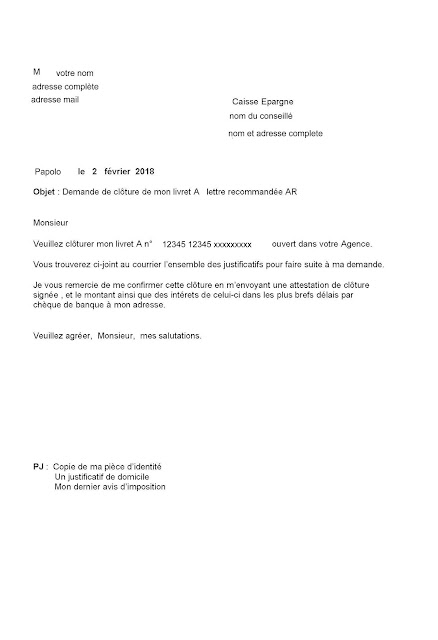 M votre nom
adresse complète
adresse mail

Caisse Epargne
nom du conseillé
nom et adresse complete

Papolo le 2 février 2018

Objet : Demande de clôture de mon livret A lettre recommandée AR

Monsieur

Veuillez clôturer mon livret A n° 12345 12345 xxxxxxxxx ouvert dans votre Agence.

Vous trouverez ci-joint au courrier l'ensemble des justificatifs pour faire suite à ma demande.

Je vous remercie de me confirmer cette clôture en m'envoyant une attestation de clôture signée , et le montant ainsi que des intérets de celui-ci dans les plus brefs délais par chèque de banque à mon adresse.

Veuillez agréer, Monsieur, mes salutations.

PJ : Copie de ma pièce d'identité
Un justificatif de domicile
Mon dernier avis d'imposition